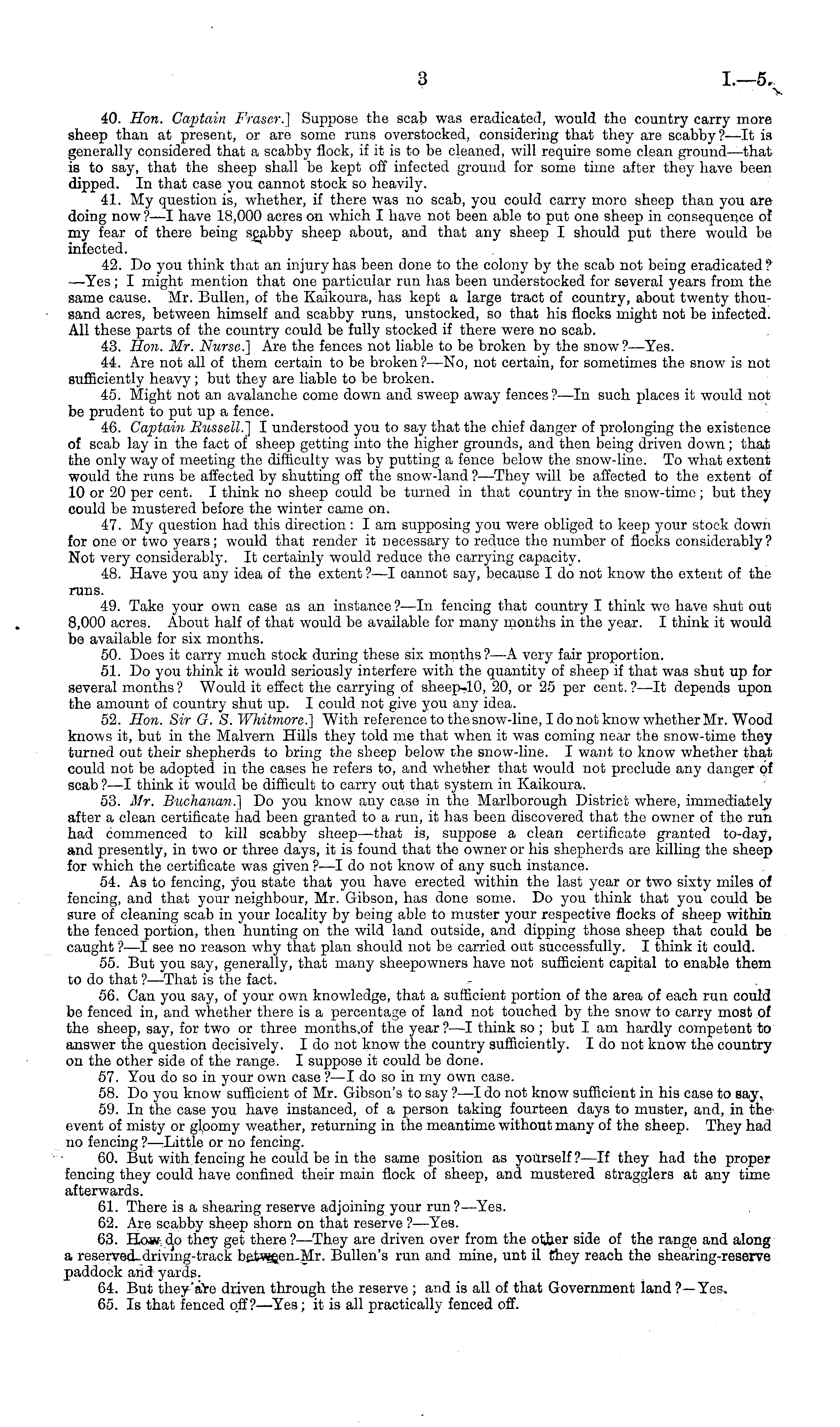 3 I.—5.

40. Hon. Captain Fraser.] Suppose the scab was eradicated, would the country carry more sheep than at present, or are some runs overstocked, considering that they are scabby?—It is generally considered that a scabby flock, if it is to be cleaned, will require some clean ground—that is to say, that the sheep shall be kept off infected ground for some time after they have been dipped. In that case you cannot stock so heavily.

41. My question is, whether, if there was no scab, you could carry more sheep than you are doing now?—I have 18,000 acres on which I have not been able to put one sheep in consequence of my fear of there being scabby sheep about, and that any sheep I should put there would be infected.

42. Do you think that an injury has been done to the colony by the scab not being eradicated? —Yes; I might mention that one particular run has been understocked for several years from the same cause. Mr. Bullen, of the Kaikoura, has kept a large tract of country, about twenty thousand acres, between himself and scabby runs, unstocked, so that his flocks might not be infected. All these parts of the country could be fully stocked if there were no scab.

43. Hon. Mr. Nurse.] Are the fences not liable to be broken by the snow?—Yes.

44. Are not all of them certain to be broken?—No, not certain, for sometimes the snow is not sufficiently heavy; but they are liable to be broken.

45. Might not an avalanche come down and sweep away fences?—In such places it would not be prudent to put up a fence.

46. Captain Russell.] I understood you to say that the chief danger of prolonging the existence of scab lay in the fact of sheep getting into the higher grounds, and then being driven down; that the only way of meeting the difficulty was by putting a fence below the snow-line. To what extent would the runs be affected by shutting off the snow-land?—They will be affected to the extent of 10 or 20 per cent. I think no sheep could be turned in that country in the snow-time; but they could be mustered before the winter came on.

47. My question had this direction: I am supposing you were obliged to keep your stock down for one or two years; would that render it necessary to reduce the number of flocks considerably? Not very considerably. It certainly would reduce the carrying capacity.

48. Have you any idea of the extent?—I cannot say, because I do not know the extent of the runs.

49. Take your own case as an instance?—In fencing that country I think we have shut out 8,000 acres. About half of that would be available for many months in the year. I think it would be available for six months.

50. Does it carry much stock during these six months?—A very fair proportion.

51. Do you think it would seriously interfere with the quantity of sheep if that was shut up for several months? Would it effect the carrying of sheep-10, 20, or 25 per cent.?—It depends upon the amount of country shut up. I could not give you any idea.

52. Hon. Sir G. S. Whitmore.] With reference to the snow-line, I do not know whether Mr. Wood knows it, but in the Malvern Hills they told me that when it was coming near the snow-time they turned out their shepherds to bring the sheep below the snow-line. I want to know whether that could not be adopted in the cases he refers to, and whether that would not preclude any danger of scab?—I think it would be difficult to carry out that system in Kaikoura.

53. Mr. Buchanan.] Do you know any case in the Marlborough District where, immediately after a clean certificate had been granted to a run, it has been discovered that the owner of the run had commenced to kill scabby sheep—that is, suppose a clean certificate granted to-day, and presently, in two or three days, it is found that the owner or his shepherds are killing the sheep for which the certificate was given?—I do not know of any such instance.

54. As to fencing, you state that you have erected within the last year or two sixty miles of fencing, and that your neighbour, Mr. Gibson, has done some. Do you think that you could be sure of cleaning scab in your locality by being able to muster your respective flocks of sheep within the fenced portion, then hunting on the wild land outside, and dipping those sheep that could be caught?—I see no reason why that plan should not be carried out successfully. I think it could.

55. But you say, generally, that many sheepowners have not sufficient capital to enable them to do that?—That is the fact.

56. Can you say, of your own knowledge, that a sufficient portion of the area of each run could be fenced in, and whether there is a percentage of land not touched by the snow to carry most of the sheep, say, for two or three months of the year?—I think so; but I am hardly competent to answer the question decisively. I do not know the country sufficiently. I do not know the country on the other side of the range. I suppose it could be done.

57. You do so in your own case?—I do so in my own case.

58. Do you know sufficient of Mr. Gibson's to say?—I do not know sufficient in his case to say.

59. In the case you have instanced, of a person taking fourteen days to muster, and, in the event of misty or gloomy weather, returning in the meantime without many of the sheep. They had no fencing?—Little or no fencing.

60. But with fencing he could be in the same position as yourself?—If they had the proper fencing they could have confined their main flock of sheep, and mustered stragglers at any time afterwards.

61. There is a shearing reserve adjoining your run?—Yes.

62. Are scabby sheep shorn on that reserve?—Yes.

63. How do they get there?—They are driven over from the other side of the range and along a reserved driving-track between Mr. Bullen's run and mine, unt il they reach the shearing-reserve paddock and yards.

64. But they are driven through the reserve; and is all of that Government land?—Yes.

65. Is that fenced off?—Yes; it is all practically fenced off.